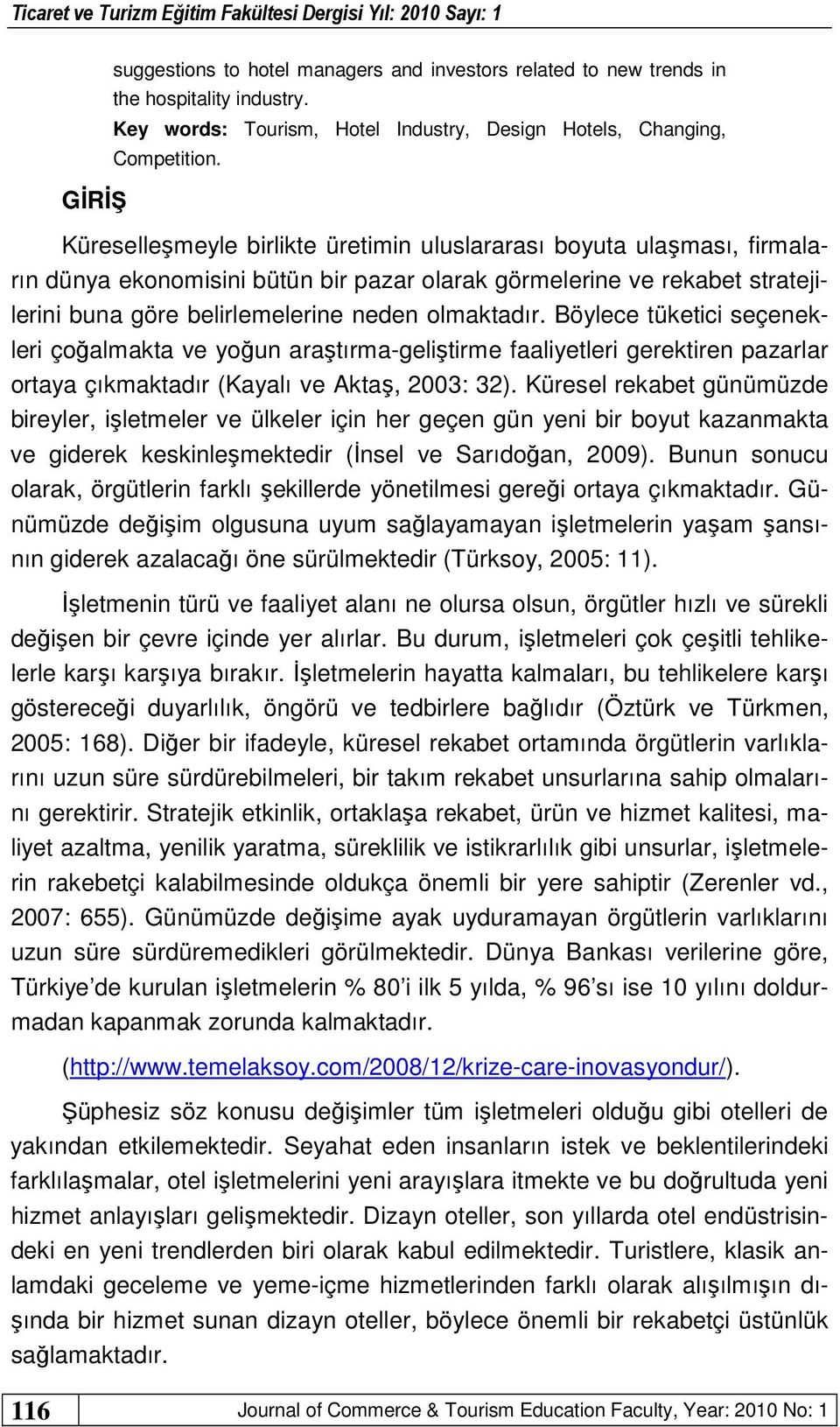 Ticaret ve Turizm Eğitim Fakültesi Dergisi Yıl: 2010 Sayı: 1

suggestions to hotel managers and investors related to new trends in the hospitality industry.

Key words: Tourism, Hotel Industry, Design Hotels, Changing, Competition.

GİRİŞ

Küreselleşmeyle birlikte üretimin uluslararası boyuta ulaşması, firmaların dünya ekonomisini bütün bir pazar olarak görmelerine ve rekabet stratejilerini buna göre belirlemelerine neden olmaktadır. Böylece tüketici seçenekleri çoğalmakta ve yoğun araştırma-geliştirme faaliyetleri gerektiren pazarlar ortaya çıkmaktadır (Kayalı ve Aktaş, 2003: 32). Küresel rekabet günümüzde bireyler, işletmeler ve ülkeler için her geçen gün yeni bir boyut kazanmakta ve giderek keskinleşmektedir (İnsel ve Sarıdoğan, 2009). Bunun sonucu olarak, örgütlerin farklı şekillerde yönetilmesi gereği ortaya çıkmaktadır. Günümüzde değişim olgusuna uyum sağlayamayan işletmelerin yaşam şansının giderek azalacağı öne sürülmektedir (Türksoy, 2005: 11).

İşletmenin türü ve faaliyet alanı ne olursa olsun, örgütler hızlı ve sürekli değişen bir çevre içinde yer alırlar. Bu durum, işletmeleri çok çeşitli tehlikelerle karşı karşıya bırakır. İşletmelerin hayatta kalmaları, bu tehlikelere karşı göstereceği duyarlılık, öngörü ve tedbirlere bağlıdır (Öztürk ve Türkmen, 2005: 168). Diğer bir ifadeyle, küresel rekabet ortamında örgütlerin varlıklarını uzun süre sürdürebilmeleri, bir takım rekabet unsurlarına sahip olmalarını gerektirir. Stratejik etkinlik, ortaklaşa rekabet, ürün ve hizmet kalitesi, maliyet azaltma, yenilik yaratma, süreklilik ve istikrarlılık gibi unsurlar, işletmelerin rakebetçi kalabilmesinde oldukça önemli bir yere sahiptir (Zerenler vd., 2007: 655). Günümüzde değişime ayak uyduramayan örgütlerin varlıklarını uzun süre sürdüremedikleri görülmektedir. Dünya Bankası verilerine göre, Türkiye'de kurulan işletmelerin % 80'i ilk 5 yılda, % 96'sı ise 10 yılını doldurmadan kapanmak zorunda kalmaktadır.

(http://www.temelaksoy.com/2008/12/krize-care-inovasyondur/).

Şüphesiz söz konusu değişimler tüm işletmeleri olduğu gibi otelleri de yakından etkilemektedir. Seyahat eden insanların istek ve beklentilerindeki farklılaşmalar, otel işletmelerini yeni arayışlara itmekte ve bu doğrultuda yeni hizmet anlayışları gelişmektedir. Dizayn oteller, son yıllarda otel endüstrisindeki en yeni trendlerden biri olarak kabul edilmektedir. Turistlere, klasik anlamdaki geceleme ve yeme-içme hizmetlerinden farklı olarak alışılmışın dışında bir hizmet sunan dizayn oteller, böylece önemli bir rekabetçi üstünlük sağlamaktadır.

116 Journal of Commerce & Tourism Education Faculty, Year: 2010 No: 1